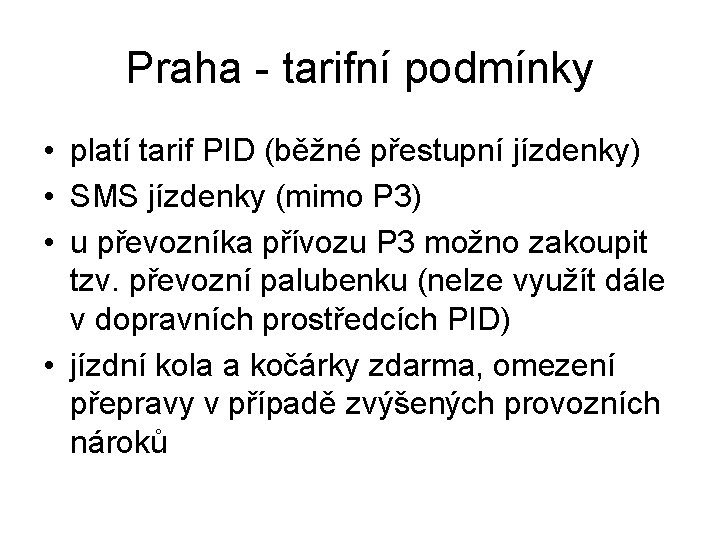 Praha - tarifní podmínky

• platí tarif PID (běžné přestupní jízdenky)
• SMS jízdenky (mimo P3)
• u převozníka přívozu P3 možno zakoupit tzv. převozní palubenku (nelze využít dále v dopravních prostředcích PID)
• jízdní kola a kočárky zdarma, omezení přepravy v případě zvýšených provozních nároků